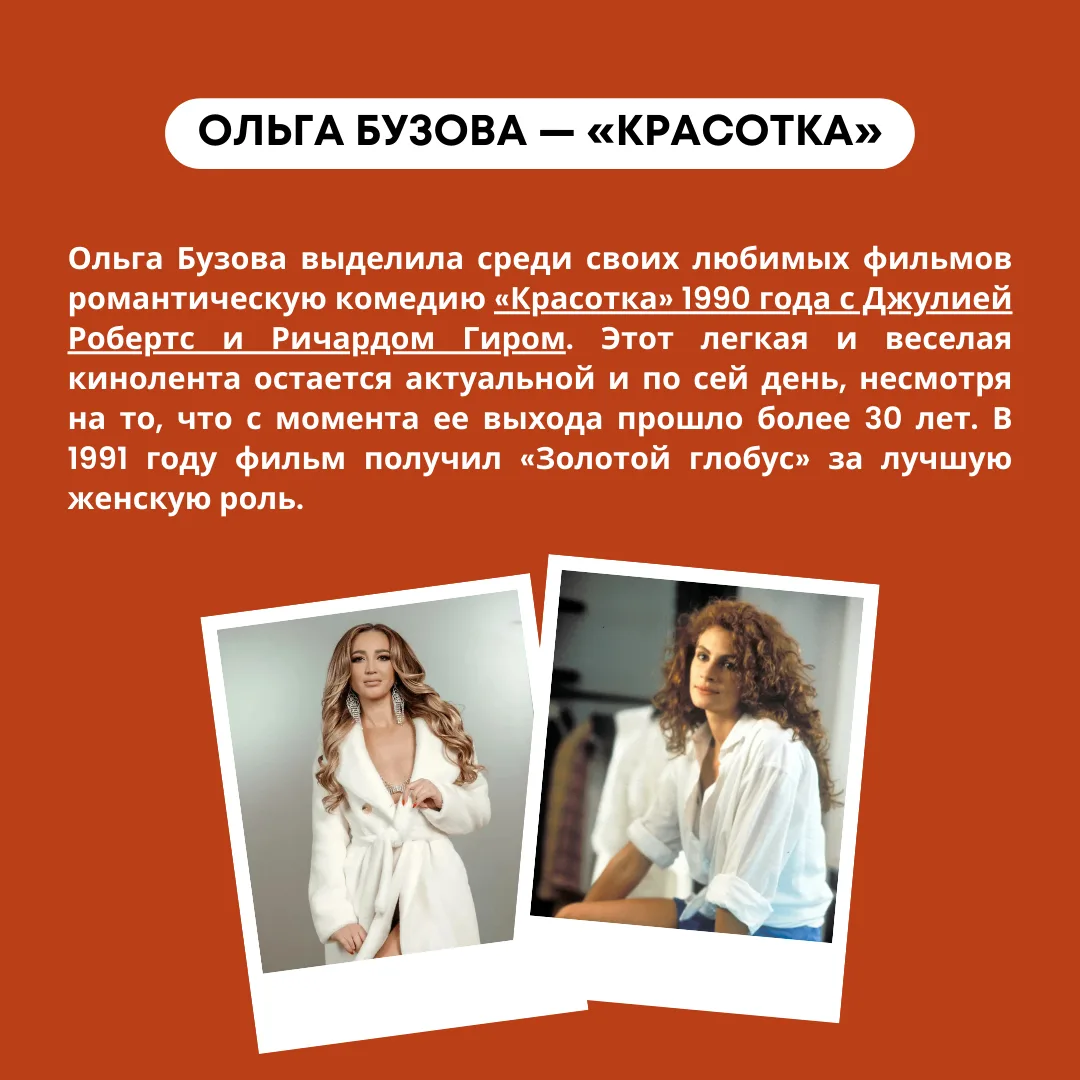 ОЛЬГА БУЗОВА — «КРАСОТКА»

Ольга Бузова выделила среди своих любимых фильмов романтическую комедию «Красотка» 1990 года с Джулией Робертс и Ричардом Гиром. Этот легкая и веселая кинолента остается актуальной и по сей день, несмотря на то, что с момента ее выхода прошло более 30 лет. В 1991 году фильм получил «Золотой глобус» за лучшую женскую роль.